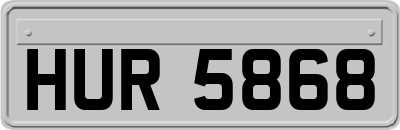 HUR 5868